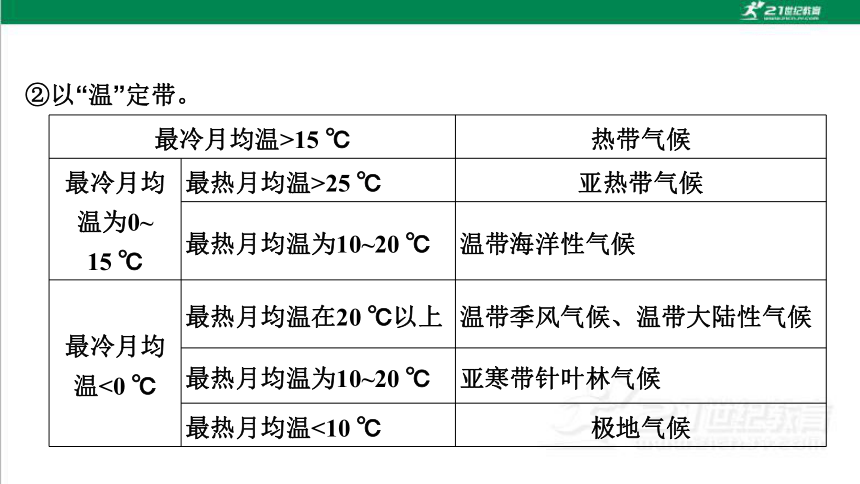 21世纪教育

②以“温”定带。

| 最冷月均温>15 ℃ | | 热带气候 |
|---|---|---|
| 最冷月均温为0~15 ℃ | 最热月均温>25 ℃ | 亚热带气候 |
| | 最热月均温为10~20 ℃ | 温带海洋性气候 |
| 最冷月均温<0 ℃ | 最热月均温在20 ℃以上 | 温带季风气候、温带大陆性气候 |
| | 最热月均温为10~20 ℃ | 亚寒带针叶林气候 |
| | 最热月均温<10 ℃ | 极地气候 |

21世纪教育